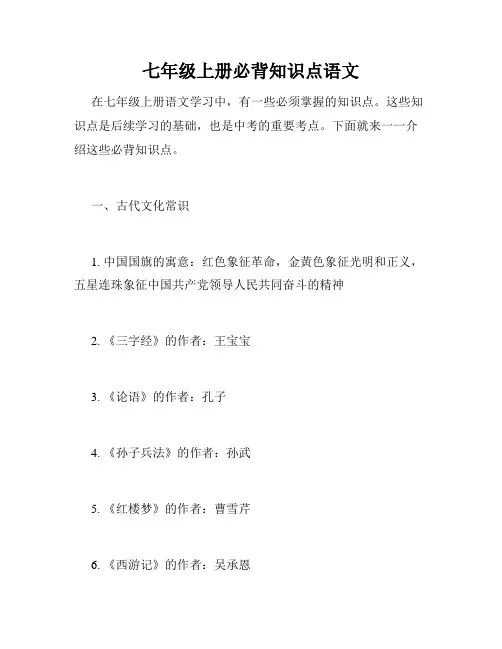 七年级上册必背知识点语文

在七年级上册语文学习中，有一些必须掌握的知识点。这些知识点是后续学习的基础，也是中考的重要考点。下面就来一一介绍这些必背知识点。

一、古代文化常识

1. 中国国旗的寓意：红色象征革命，金黄色象征光明和正义，五星连珠象征中国共产党领导人民共同奋斗的精神

2. 《三字经》的作者：王宝宝

3. 《论语》的作者：孔子

4. 《孙子兵法》的作者：孙武

5. 《红楼梦》的作者：曹雪芹

6. 《西游记》的作者：吴承恩